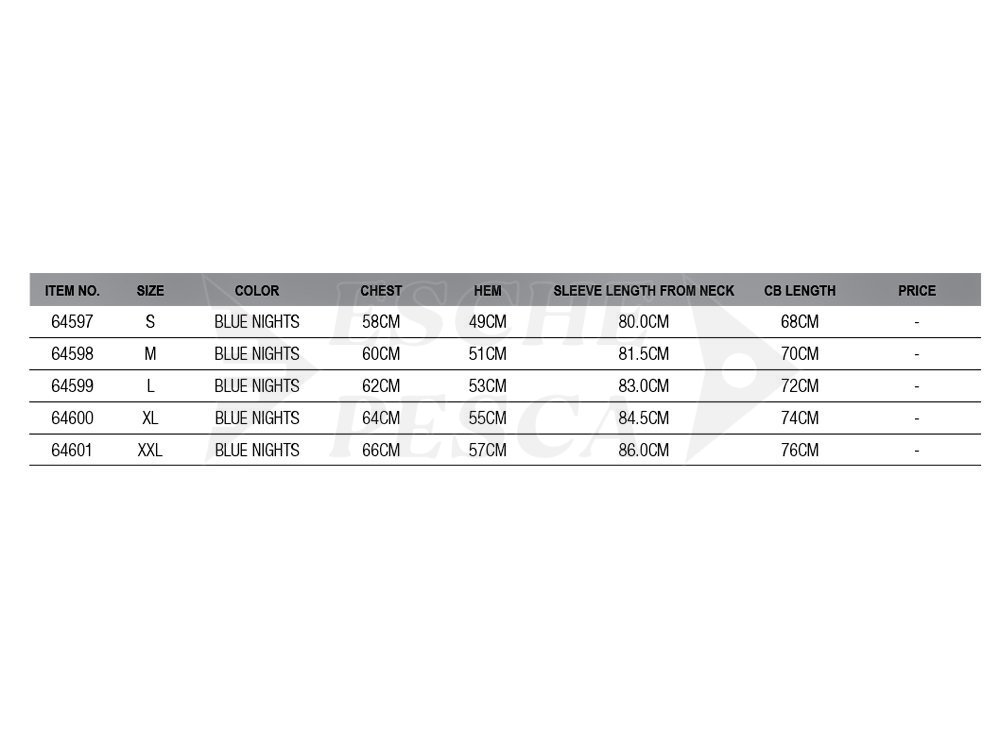 | ITEM NO. | SIZE | COLOR | CHEST | HEM | SLEEVE LENGTH FROM NECK | CB LENGTH | PRICE |
|---|---|---|---|---|---|---|---|
| 64597 | S | BLUE NIGHTS | 58CM | 49CM | 80.0CM | 68CM | - |
| 64598 | M | BLUE NIGHTS | 60CM | 51CM | 81.5CM | 70CM | - |
| 64599 | L | BLUE NIGHTS | 62CM | 53CM | 83.0CM | 72CM | - |
| 64600 | XL | BLUE NIGHTS | 64CM | 55CM | 84.5CM | 74CM | - |
| 64601 | XXL | BLUE NIGHTS | 66CM | 57CM | 86.0CM | 76CM | - |

ESCHE PESCA